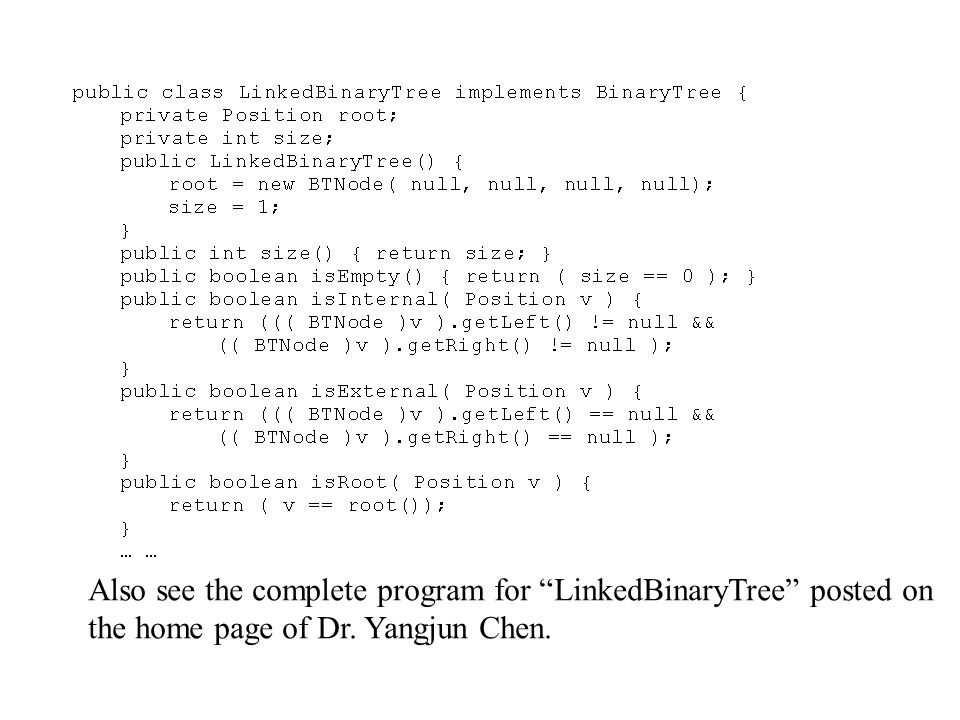 public class LinkedBinaryTree implements BinaryTree {
    private Position root;
    private int size;
    public LinkedBinaryTree() {
        root = new BTNode( null, null, null, null);
        size = 1;
    }
    public int size() { return size; }
    public boolean isEmpty() { return ( size == 0 ); }
    public boolean isInternal( Position v ) {
        return ((( BTNode )v ).getLeft() != null &&
            (( BTNode )v ).getRight() != null );
    }
    public boolean isExternal( Position v ) {
        return ((( BTNode )v ).getLeft() == null &&
            (( BTNode )v ).getRight() == null );
    }
    public boolean isRoot( Position v ) {
        return ( v == root());
    }
    … …

Also see the complete program for “LinkedBinaryTree” posted on the home page of Dr. Yangjun Chen.